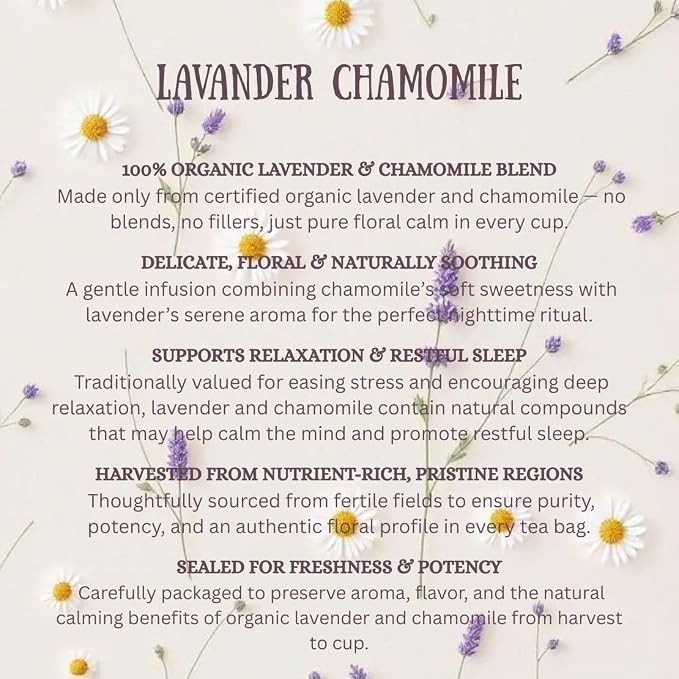 LAVANDER CHAMOMILE

100% ORGANIC LAVENDER & CHAMOMILE BLEND
Made only from certified organic lavender and chamomile — no blends, no fillers, just pure floral calm in every cup.

DELICATE, FLORAL & NATURALLY SOOTHING
A gentle infusion combining chamomile's soft sweetness with lavender's serene aroma for the perfect nighttime ritual.

SUPPORTS RELAXATION & RESTFUL SLEEP
Traditionally valued for easing stress and encouraging deep relaxation, lavender and chamomile contain natural compounds that may help calm the mind and promote restful sleep.

HARVESTED FROM NUTRIENT-RICH, PRISTINE REGIONS
Thoughtfully sourced from fertile fields to ensure purity, potency, and an authentic floral profile in every tea bag.

SEALED FOR FRESHNESS & POTENCY
Carefully packaged to preserve aroma, flavor, and the natural calming benefits of organic lavender and chamomile from harvest to cup.